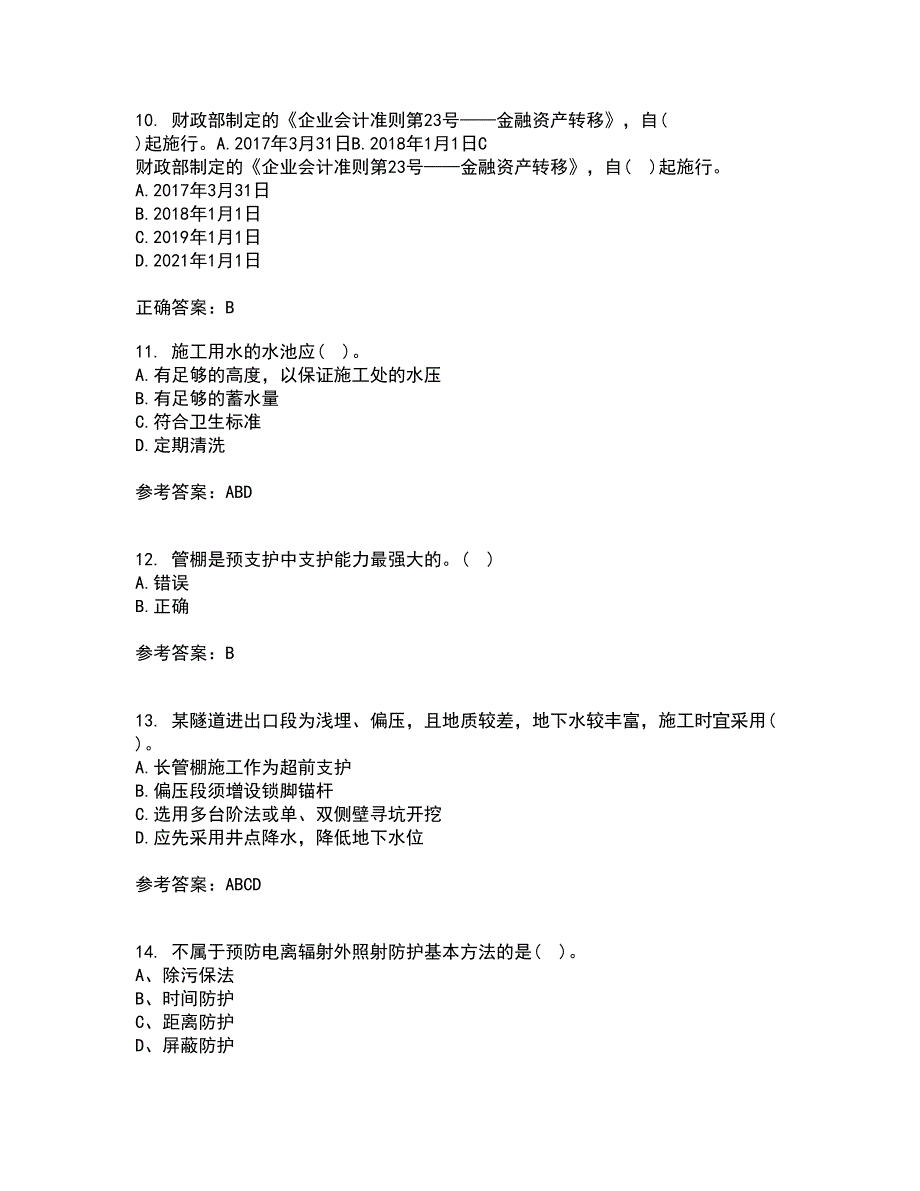 10. 财政部制定的《企业会计准则第23号——金融资产转移》，自( )起施行。A.2017年3月31日B.2018年1月1日C
财政部制定的《企业会计准则第23号——金融资产转移》，自( )起施行。
A.2017年3月31日
B.2018年1月1日
C.2019年1月1日
D.2021年1月1日

正确答案：B

11. 施工用水的水池应( )。
A.有足够的高度，以保证施工处的水压
B.有足够的蓄水量
C.符合卫生标准
D.定期清洗

参考答案：ABD

12. 管棚是预支护中支护能力最强大的。( )
A.错误
B.正确

参考答案：B

13. 某隧道进出口段为浅埋、偏压，且地质较差，地下水较丰富，施工时宜采用( )。
A.长管棚施工作为超前支护
B.偏压段须增设锁脚锚杆
C.选用多台阶法或单、双侧壁寻坑开挖
D.应先采用井点降水，降低地下水位

参考答案：ABCD

14. 不属于预防电离辐射外照射防护基本方法的是( )。
A、除污保法
B、时间防护
C、距离防护
D、屏蔽防护